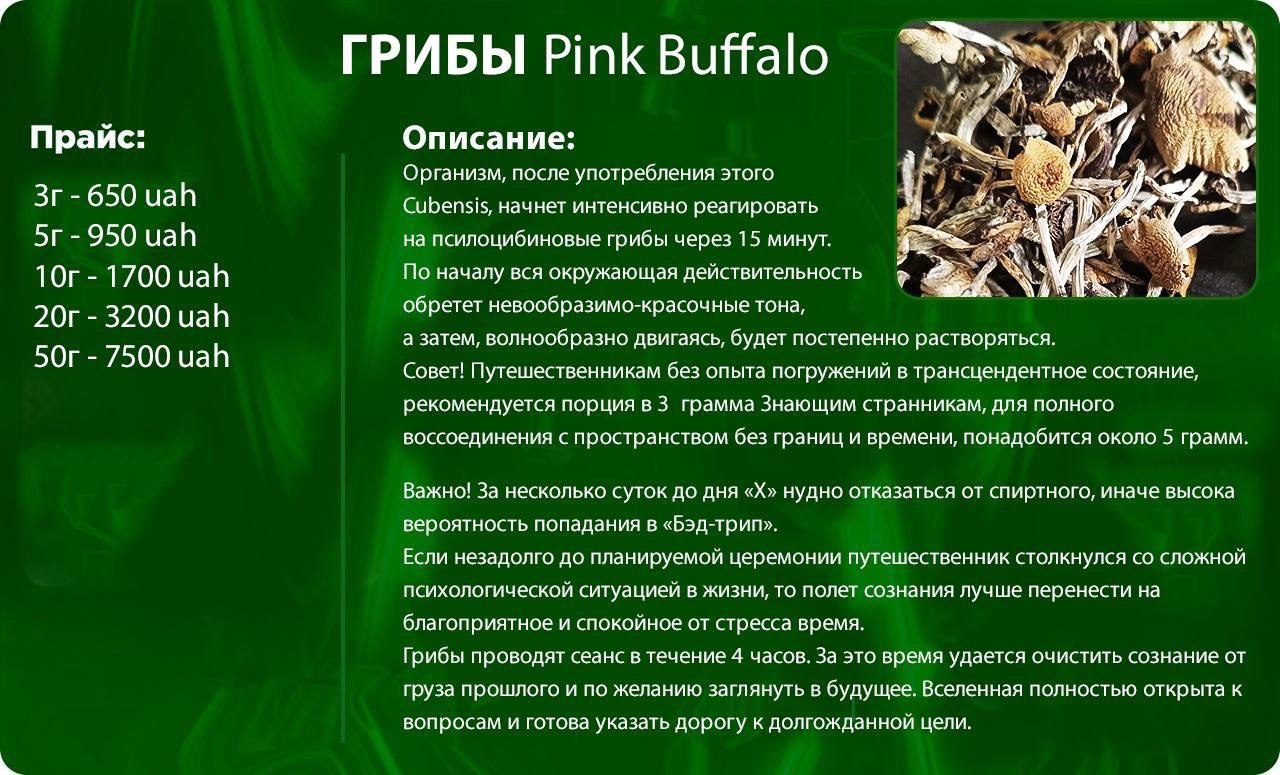 ГРИБЫ Pink Buffalo

Прайс:

3г - 650 uah
5г - 950 uah
10г - 1700 uah
20г - 3200 uah
50г - 7500 uah

Описание:

Организм, после употребления этого Cubensis, начнет интенсивно реагировать на псилоцибиновые грибы через 15 минут.
По началу вся окружающая действительность обретет невообразимо-красочные тона, а затем, волнообразно двигаясь, будет постепенно растворяться.
Совет! Путешественникам без опыта погружений в трансцендентное состояние, рекомендуется порция в 3 грамма Знающим странникам, для полного воссоединения с пространством без границ и времени, понадобится около 5 грамм.

Важно! За несколько суток до дня «Х» нудно отказаться от спиртного, иначе высока вероятность попадания в «Бэд-трип».
Если незадолго до планируемой церемонии путешественник столкнулся со сложной психологической ситуацией в жизни, то полет сознания лучше перенести на благоприятное и спокойное от стресса время.
Грибы проводят сеанс в течение 4 часов. За это время удается очистить сознание от груза прошлого и по желанию заглянуть в будущее. Вселенная полностью открыта к вопросам и готова указать дорогу к долгожданной цели.